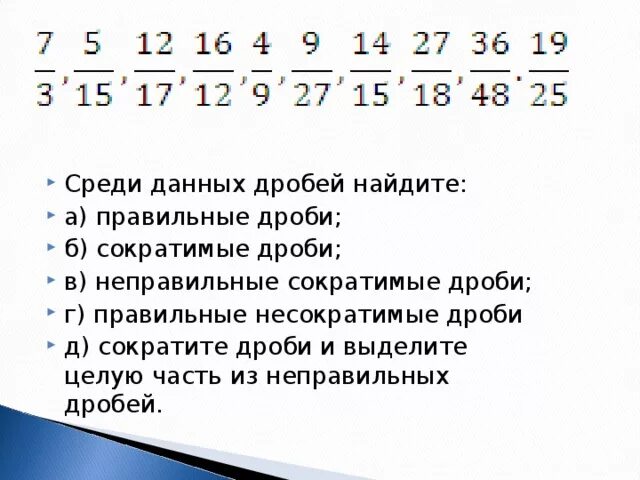 $\frac{7}{3}, \frac{5}{15}, \frac{12}{17}, \frac{16}{12}, \frac{4}{9}, \frac{9}{27}, \frac{14}{15}, \frac{27}{18}, \frac{36}{48}. \frac{19}{25}$

Среди данных дробей найдите:

а) правильные дроби;

б) сократимые дроби;

в) неправильные сократимые дроби;

г) правильные несократимые дроби

д) сократите дроби и выделите целую часть из неправильных дробей.